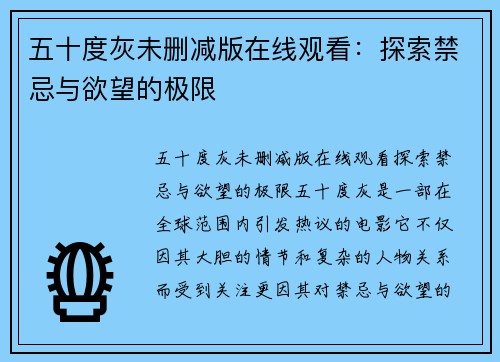 五十度灰未删减版在线观看：探索禁忌与欲望的极限

五十度灰未删减版在线观看探索禁忌与欲望的极限五十度灰是一部在全球范围内引发热议的电影它不仅因其大胆的情节和复杂的人物关系而受到关注更因其对禁忌与欲望的